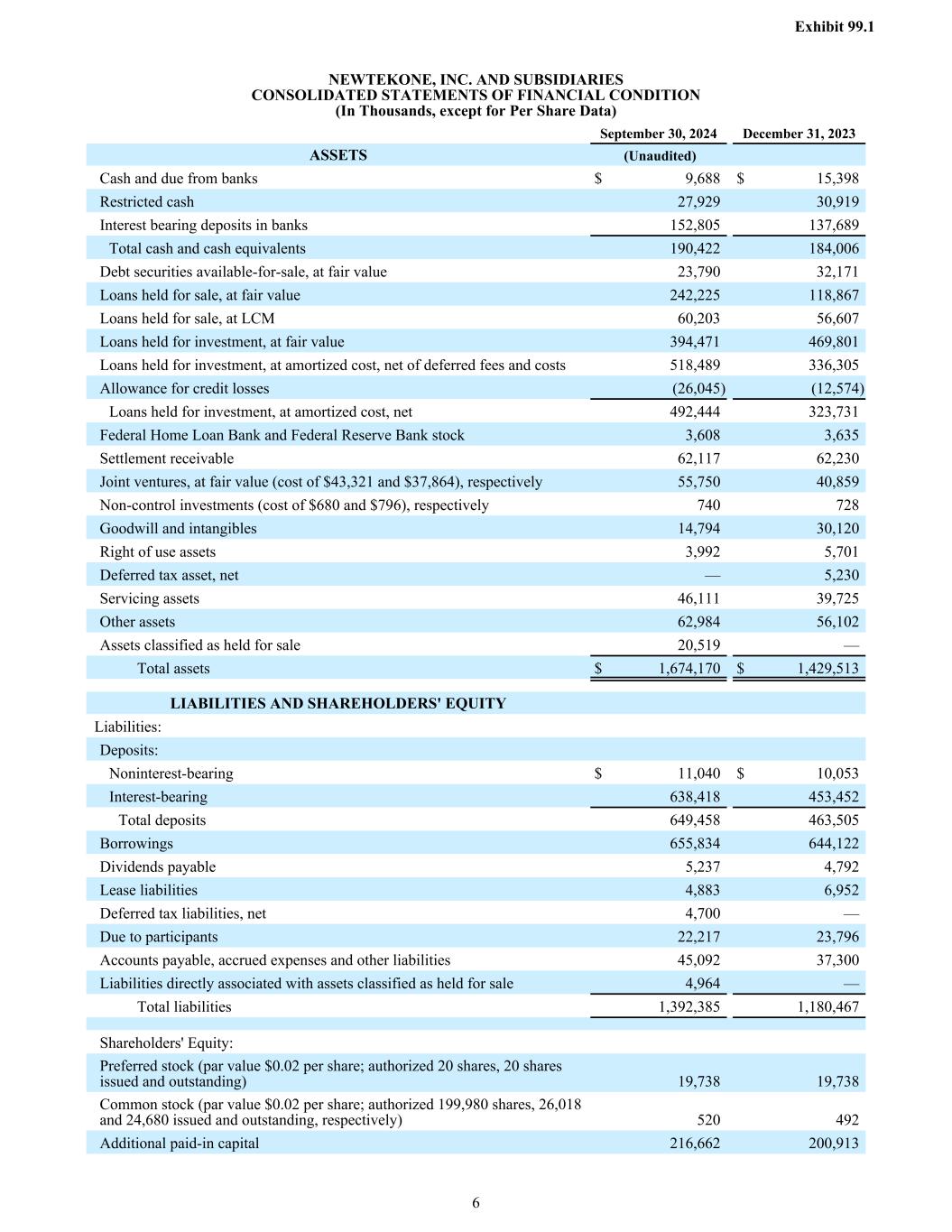 Exhibit 99.1

NEWTEKONE, INC. AND SUBSIDIARIES
CONSOLIDATED STATEMENTS OF FINANCIAL CONDITION
(In Thousands, except for Per Share Data)

| | September 30, 2024 | December 31, 2023 |
|---|---|---|
| ASSETS | (Unaudited) | |
| Cash and due from banks | $ 9,688 | $ 15,398 |
| Restricted cash | 27,929 | 30,919 |
| Interest bearing deposits in banks | 152,805 | 137,689 |
| Total cash and cash equivalents | 190,422 | 184,006 |
| Debt securities available-for-sale, at fair value | 23,790 | 32,171 |
| Loans held for sale, at fair value | 242,225 | 118,867 |
| Loans held for sale, at LCM | 60,203 | 56,607 |
| Loans held for investment, at fair value | 394,471 | 469,801 |
| Loans held for investment, at amortized cost, net of deferred fees and costs | 518,489 | 336,305 |
| Allowance for credit losses | (26,045) | (12,574) |
| Loans held for investment, at amortized cost, net | 492,444 | 323,731 |
| Federal Home Loan Bank and Federal Reserve Bank stock | 3,608 | 3,635 |
| Settlement receivable | 62,117 | 62,230 |
| Joint ventures, at fair value (cost of $43,321 and $37,864), respectively | 55,750 | 40,859 |
| Non-control investments (cost of $680 and $796), respectively | 740 | 728 |
| Goodwill and intangibles | 14,794 | 30,120 |
| Right of use assets | 3,992 | 5,701 |
| Deferred tax asset, net | — | 5,230 |
| Servicing assets | 46,111 | 39,725 |
| Other assets | 62,984 | 56,102 |
| Assets classified as held for sale | 20,519 | — |
| Total assets | $ 1,674,170 | $ 1,429,513 |
| LIABILITIES AND SHAREHOLDERS' EQUITY | | |
| Liabilities: | | |
| Deposits: | | |
| Noninterest-bearing | $ 11,040 | $ 10,053 |
| Interest-bearing | 638,418 | 453,452 |
| Total deposits | 649,458 | 463,505 |
| Borrowings | 655,834 | 644,122 |
| Dividends payable | 5,237 | 4,792 |
| Lease liabilities | 4,883 | 6,952 |
| Deferred tax liabilities, net | 4,700 | — |
| Due to participants | 22,217 | 23,796 |
| Accounts payable, accrued expenses and other liabilities | 45,092 | 37,300 |
| Liabilities directly associated with assets classified as held for sale | 4,964 | — |
| Total liabilities | 1,392,385 | 1,180,467 |
| Shareholders' Equity: | | |
| Preferred stock (par value $0.02 per share; authorized 20 shares, 20 shares issued and outstanding) | 19,738 | 19,738 |
| Common stock (par value $0.02 per share; authorized 199,980 shares, 26,018 and 24,680 issued and outstanding, respectively) | 520 | 492 |
| Additional paid-in capital | 216,662 | 200,913 |

6